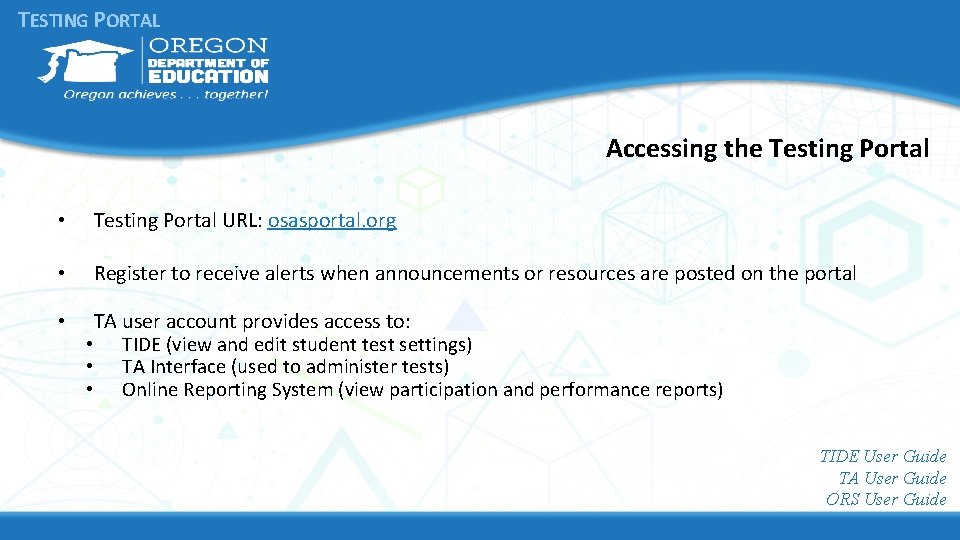 TESTING PORTAL

OREGON
DEPARTMENT OF
EDUCATION
Oregon achieves . . . together!

Accessing the Testing Portal

• Testing Portal URL: osasportal.org

• Register to receive alerts when announcements or resources are posted on the portal

• TA user account provides access to:
 • TIDE (view and edit student test settings)
 • TA Interface (used to administer tests)
 • Online Reporting System (view participation and performance reports)

TIDE User Guide
TA User Guide
ORS User Guide